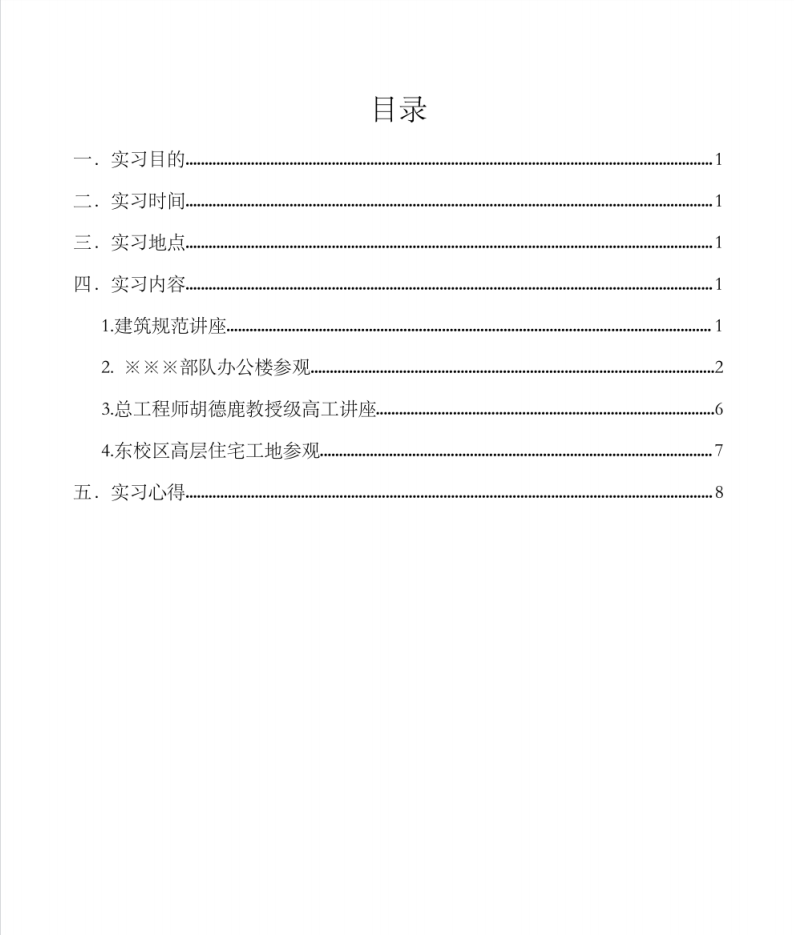 目录

一．实习目的 1

二．实习时间 1

三．实习地点 1

四．实习内容 1

1.建筑规范讲座 1

2.※※※部队办公楼参观 2

3.总工程师胡德鹿教授级高工讲座 6

4.东校区高层住宅工地参观 7

五．实习心得 8